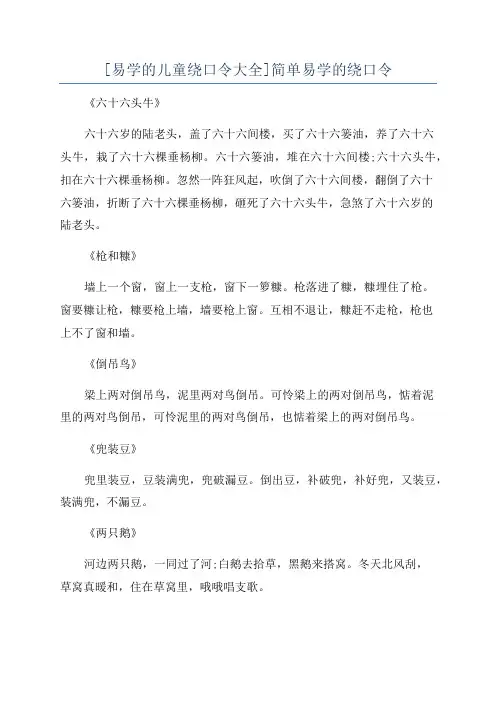 [易学的儿童绕口令大全]简单易学的绕口令

《六十六头牛》

六十六岁的陆老头，盖了六十六间楼，买了六十六篓油，养了六十六头牛，栽了六十六棵垂杨柳。六十六篓油，堆在六十六间楼;六十六头牛，扣在六十六棵垂杨柳。忽然一阵狂风起，吹倒了六十六间楼，翻倒了六十六篓油，折断了六十六棵垂杨柳，砸死了六十六头牛，急煞了六十六岁的陆老头。

《枪和糠》

墙上一个窗，窗上一支枪，窗下一箩糠。枪落进了糠，糠埋住了枪。窗要糠让枪，糠要枪上墙，墙要枪上窗。互相不退让，糠赶不走枪，枪也上不了窗和墙。

《倒吊鸟》

梁上两对倒吊鸟，泥里两对鸟倒吊。可怜梁上的两对倒吊鸟，惦着泥里的两对鸟倒吊，可怜泥里的两对鸟倒吊，也惦着梁上的两对倒吊鸟。

《兜装豆》

兜里装豆，豆装满兜，兜破漏豆。倒出豆，补破兜，补好兜，又装豆，装满兜，不漏豆。

《两只鹅》

河边两只鹅，一同过了河;白鹅去拾草，黑鹅来搭窝。冬天北风刮，草窝真暖和，住在草窝里，哦哦唱支歌。